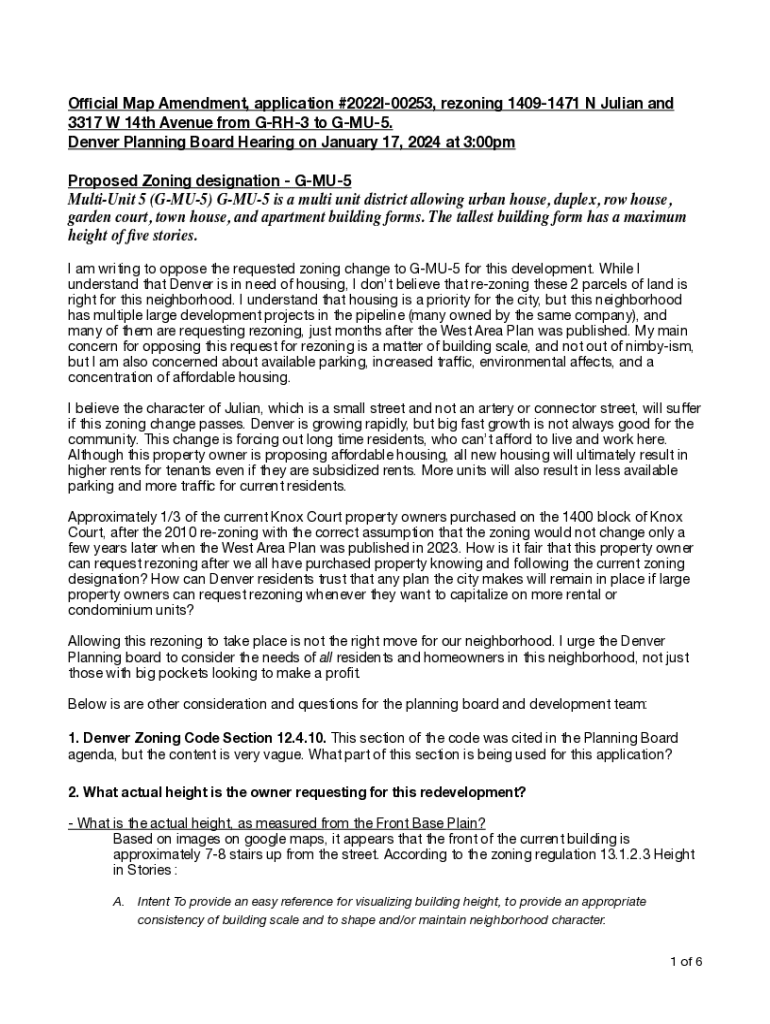 Official Map Amendment, application #2022I-00253, rezoning 1409-1471 N Julian and 3317 W 14th Avenue from G-RH-3 to G-MU-5.
Denver Planning Board Hearing on January 17, 2024 at 3:00pm

Proposed Zoning designation - G-MU-5
Multi-Unit 5 (G-MU-5) G-MU-5 is a multi unit district allowing urban house, duplex, row house, garden court, town house, and apartment building forms. The tallest building form has a maximum height of five stories.

I am writing to oppose the requested zoning change to G-MU-5 for this development. While I understand that Denver is in need of housing, I don't believe that re-zoning these 2 parcels of land is right for this neighborhood. I understand that housing is a priority for the city, but this neighborhood has multiple large development projects in the pipeline (many owned by the same company), and many of them are requesting rezoning, just months after the West Area Plan was published. My main concern for opposing this request for rezoning is a matter of building scale, and not out of nimby-ism, but I am also concerned about available parking, increased traffic, environmental affects, and a concentration of affordable housing.

I believe the character of Julian, which is a small street and not an artery or connector street, will suffer if this zoning change passes. Denver is growing rapidly, but big fast growth is not always good for the community. This change is forcing out long time residents, who can't afford to live and work here. Although this property owner is proposing affordable housing, all new housing will ultimately result in higher rents for tenants even if they are subsidized rents. More units will also result in less available parking and more traffic for current residents.

Approximately 1/3 of the current Knox Court property owners purchased on the 1400 block of Knox Court, after the 2010 re-zoning with the correct assumption that the zoning would not change only a few years later when the West Area Plan was published in 2023. How is it fair that this property owner can request rezoning after we all have purchased property knowing and following the current zoning designation? How can Denver residents trust that any plan the city makes will remain in place if large property owners can request rezoning whenever they want to capitalize on more rental or condominium units?

Allowing this rezoning to take place is not the right move for our neighborhood. I urge the Denver Planning board to consider the needs of all residents and homeowners in this neighborhood, not just those with big pockets looking to make a profit.

Below is are other consideration and questions for the planning board and development team:

1. Denver Zoning Code Section 12.4.10. This section of the code was cited in the Planning Board agenda, but the content is very vague. What part of this section is being used for this application?

2. What actual height is the owner requesting for this redevelopment?

- What is the actual height, as measured from the Front Base Plain?
Based on images on google maps, it appears that the front of the current building is approximately 7-8 stairs up from the street. According to the zoning regulation 13.1.2.3 Height in Stories :

A. Intent To provide an easy reference for visualizing building height, to provide an appropriate consistency of building scale and to shape and/or maintain neighborhood character.

1 of 6